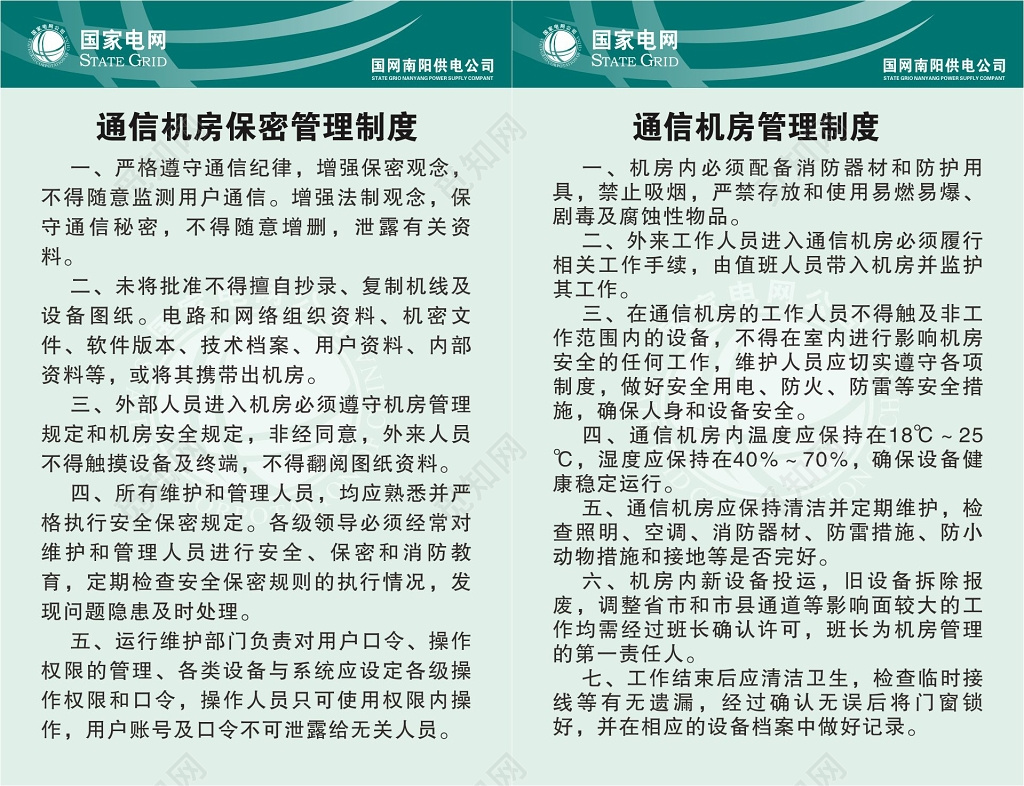 国家电网
STATE GRID
国网南阳供电公司
STATE GRID NANYANG POWER SUPPLY COMPANY

通信机房保密管理制度

一、严格遵守通信纪律，增强保密观念，不得随意监测用户通信。增强法制观念，保守通信秘密，不得随意增删，泄露有关资料。

二、未将批准不得擅自抄录、复制机线及设备图纸。电路和网络组织资料、机密文件、软件版本、技术档案、用户资料、内部资料等，或将其携带出机房。

三、外部人员进入机房必须遵守机房管理规定和机房安全规定，非经同意，外来人员不得触摸设备及终端，不得翻阅图纸资料。

四、所有维护和管理人员，均应熟悉并严格执行安全保密规定。各级领导必须经常对维护和管理人员进行安全、保密和消防教育，定期检查安全保密规则的执行情况，发现问题隐患及时处理。

五、运行维护部门负责对用户口令、操作权限的管理、各类设备与系统应设定各级操作权限和口令，操作人员只可使用权限内操作，用户账号及口令不可泄露给无关人员。

国家电网
STATE GRID
国网南阳供电公司
STATE GRID NANYANG POWER SUPPLY COMPANY

通信机房管理制度

一、机房内必须配备消防器材和防护用具，禁止吸烟，严禁存放和使用易燃易爆、剧毒及腐蚀性物品。

二、外来工作人员进入通信机房必须履行相关工作手续，由值班人员带入机房并监护其工作。

三、在通信机房的工作人员不得触及非工作范围内的设备，不得在室内进行影响机房安全的任何工作，维护人员应切实遵守各项制度，做好安全用电、防火、防雷等安全措施，确保人身和设备安全。

四、通信机房内温度应保持在18℃～25℃，湿度应保持在40%～70%，确保设备健康稳定运行。

五、通信机房应保持清洁并定期维护，检查照明、空调、消防器材、防雷措施、防小动物措施和接地等是否完好。

六、机房内新设备投运，旧设备拆除报废，调整省市和市县通道等影响面较大的工作均需经过班长确认许可，班长为机房管理的第一责任人。

七、工作结束后应清洁卫生，检查临时接线等有无遗漏，经过确认无误后将门窗锁好，并在相应的设备档案中做好记录。